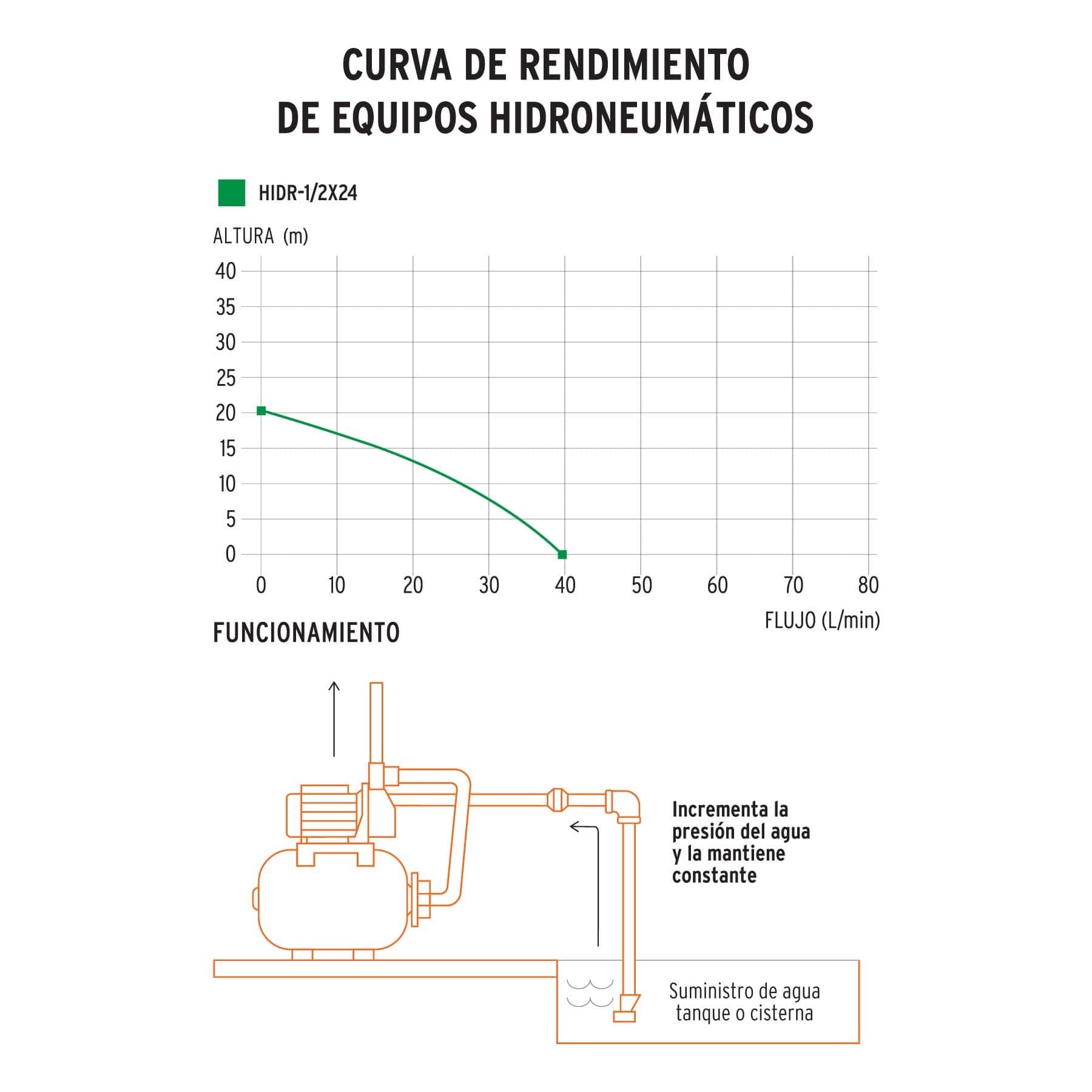 CURVA DE RENDIMIENTO DE EQUIPOS HIDRONEUMÁTICOS

HIDR-1/2X24

ALTURA (m)

40
35
30
25
20
15
10
5
0

0 10 20 30 40 50 60 70 80

FLUJO (L/min)

FUNCIONAMIENTO

Incrementa la presión del agua y la mantiene constante

Suministro de agua tanque o cisterna